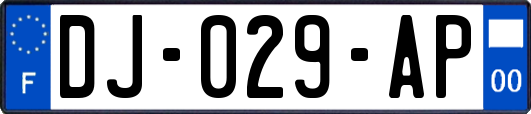 F
DJ-029-AP
00